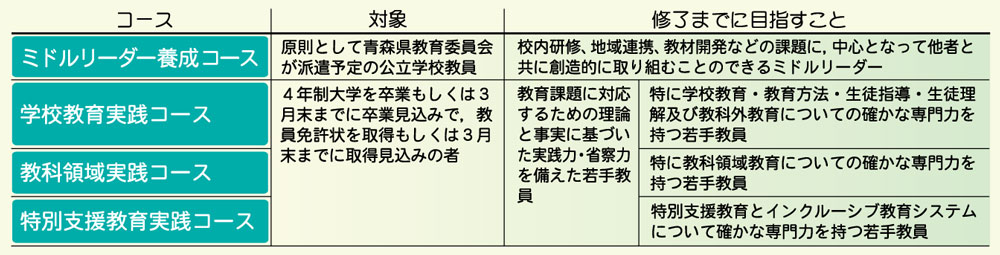 | コース | 対象 | 修了までに目指すこと | |
|---|---|---|---|
| ミドルリーダー養成コース | 原則として青森県教育委員会が派遣予定の公立学校教員 | 校内研修、地域連携、教材開発などの課題に，中心となって他者と共に創造的に取り組むことのできるミドルリーダー | |
| 学校教育実践コース | ４年制大学を卒業もしくは３月末までに卒業見込みで，教員免許状を取得もしくは３月末までに取得見込みの者 | 教育課題に対応するための理論と事実に基づいた実践力・省察力を備えた若手教員 | 特に学校教育・教育方法・生徒指導・生徒理解及び教科外教育についての確かな専門力を持つ若手教員 |
| 教科領域実践コース | | | 特に教科領域教育についての確かな専門力を持つ若手教員 |
| 特別支援教育実践コース | | | 特別支援教育とインクルーシブ教育システムについて確かな専門力を持つ若手教員 |